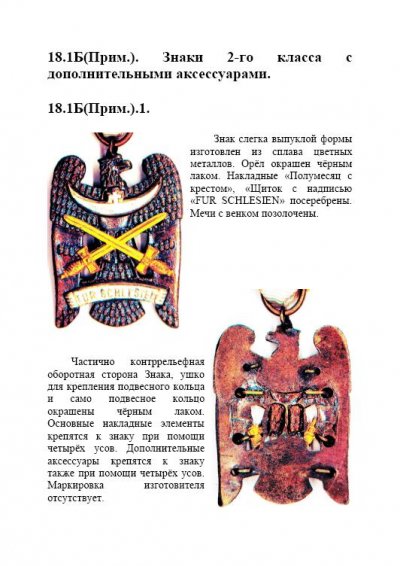 18.1Б(Прим.). Знаки 2-го класса с дополнительными аксессуарами.

18.1Б(Прим.).1.

Знак слегка выпуклой формы изготовлен из сплава цветных металлов. Орёл окрашен чёрным лаком. Накладные «Полумесяц с крестом», «Щиток с надписью «FUR SCHLESIEN» посеребрены. Мечи с венком позолочены.

FUR SCHLESIEN

Частично контррельефная оборотная сторона Знака, ушко для крепления подвесного кольца и само подвесное кольцо окрашены чёрным лаком. Основные накладные элементы крепятся к знаку при помощи четырёх усов. Дополнительные аксессуары крепятся к знаку также при помощи четырёх усов. Маркировка изготовителя отсутствует.